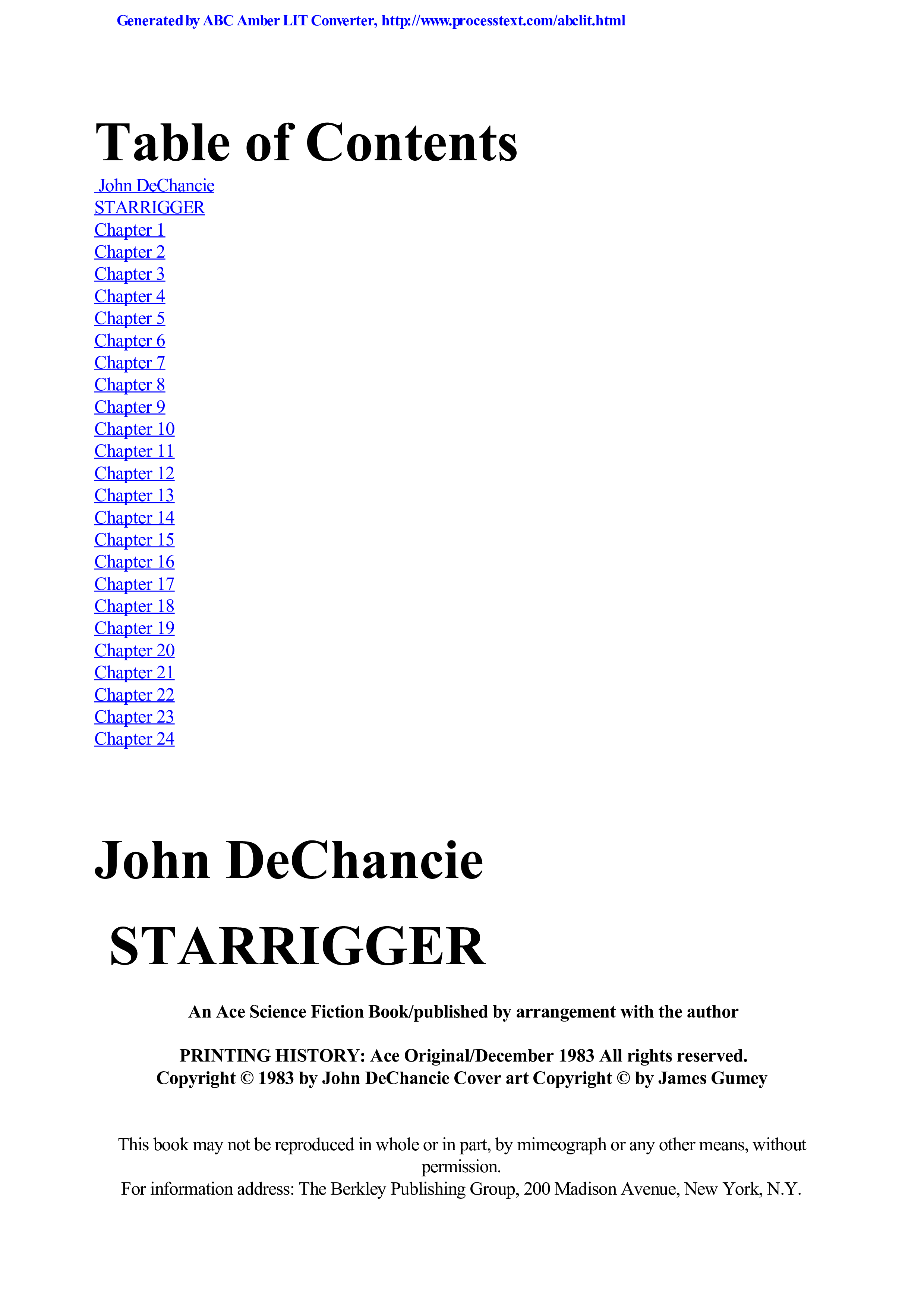 Generated by ABC Amber LIT Converter, http://www.processtext.com/abclit.html

Table of Contents

John DeChancie
STARRIGGER
Chapter 1
Chapter 2
Chapter 3
Chapter 4
Chapter 5
Chapter 6
Chapter 7
Chapter 8
Chapter 9
Chapter 10
Chapter 11
Chapter 12
Chapter 13
Chapter 14
Chapter 15
Chapter 16
Chapter 17
Chapter 18
Chapter 19
Chapter 20
Chapter 21
Chapter 22
Chapter 23
Chapter 24

John DeChancie

STARRIGGER

An Ace Science Fiction Book/published by arrangement with the author

PRINTING HISTORY: Ace Original/December 1983 All rights reserved.
Copyright © 1983 by John DeChancie Cover art Copyright © by James Gumey

This book may not be reproduced in whole or in part, by mimeograph or any other means, without permission.
For information address: The Berkley Publishing Group, 200 Madison Avenue, New York, N.Y.